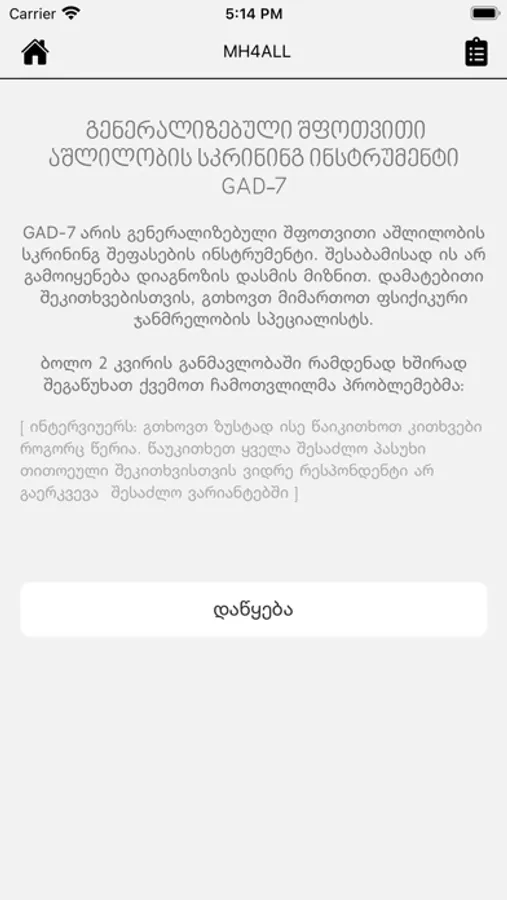 Carrier 5:14 PM

MH4ALL

ᲒᲔᲜᲔᲠᲐᲚᲘᲖᲔᲑᲣᲚᲘ ᲨᲤᲝᲗᲕᲘᲗᲘ ᲐᲨᲚᲘᲚᲝᲑᲘᲡ ᲡᲙᲠᲘᲜᲘᲜᲒ ᲘᲜᲡᲢᲠᲣᲛᲔᲜᲢᲘ GAD-7

GAD-7 არის გენერალიზებული შფოთვითი აშლილობის სკრინინგ შეფასების ინსტრუმენტი. შესაბამისად ის არ გამოიყენება დიაგნოზის დასმის მიზნით. დამატებითი შეკითხვებისთვის, გთხოვთ მიმართოთ ფსიქიკური ჯანმრელობის სპეციალისტს.

ბოლო 2 კვირის განმავლობაში რამდენად ხშირად შეგაწუხათ ქვემოთ ჩამოთვლილმა პრობლემებმა:

[ ინტერვიუერს: გთხოვთ ზუსტად ისე წაიკითხოთ კითხვები როგორც წერია. წაუკითხეთ ყველა შესაძლო პასუხი თითოეული შეკითხვისთვის ვიდრე რესპონდენტი არ გაერკვევა შესაძლო ვარიანტებში ]

დაწყება